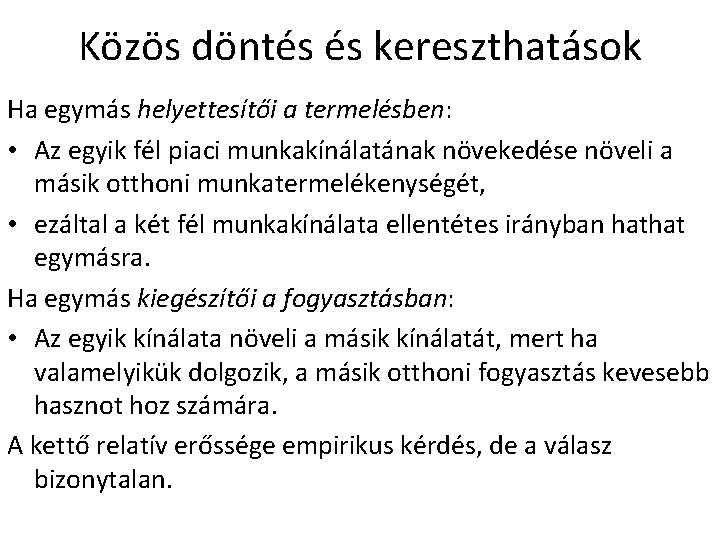 Közös döntés és kereszthatások

Ha egymás helyettesítői a termelésben:

• Az egyik fél piaci munkakínálatának növekedése növeli a másik otthoni munkatermelékenységét,

• ezáltal a két fél munkakínálata ellentétes irányban hathat egymásra.

Ha egymás kiegészítői a fogyasztásban:

• Az egyik kínálata növeli a másik kínálatát, mert ha valamelyikük dolgozik, a másik otthoni fogyasztás kevesebb hasznot hoz számára.

A kettő relatív erőssége empirikus kérdés, de a válasz bizonytalan.